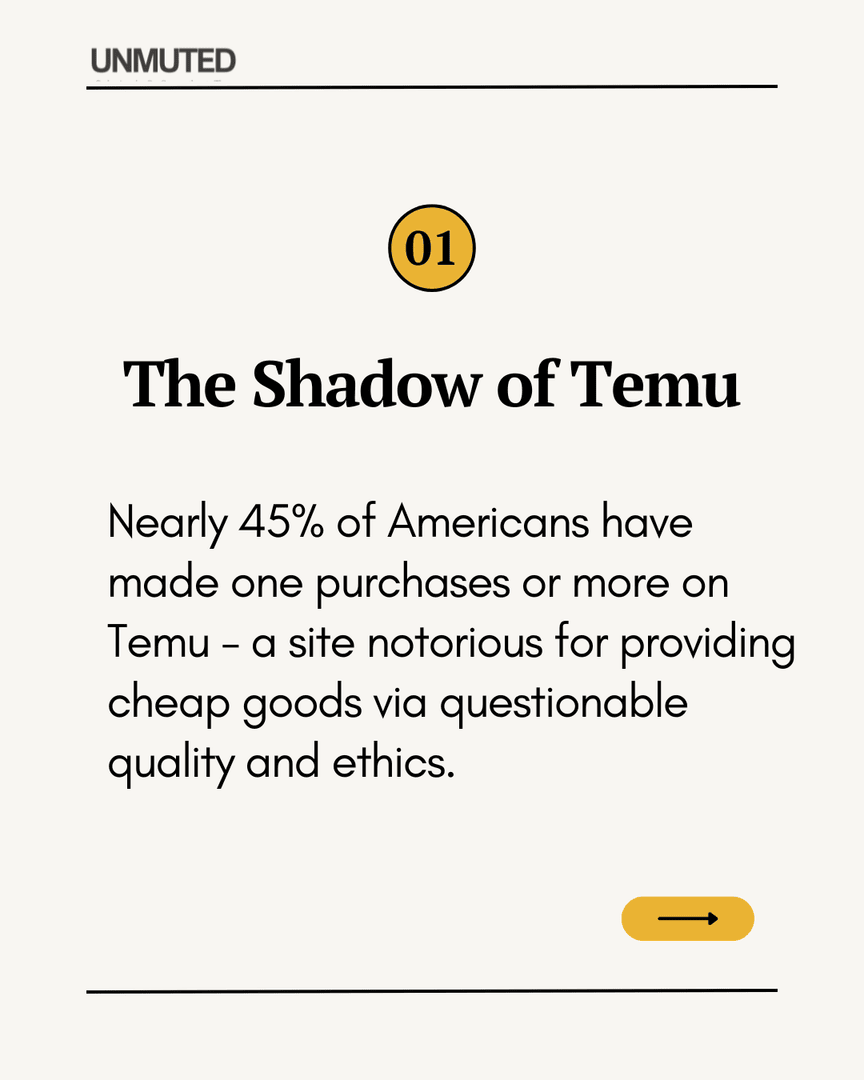 UNMUTED

01

The Shadow of Temu

Nearly 45% of Americans have made one purchases or more on Temu - a site notorious for providing cheap goods via questionable quality and ethics.